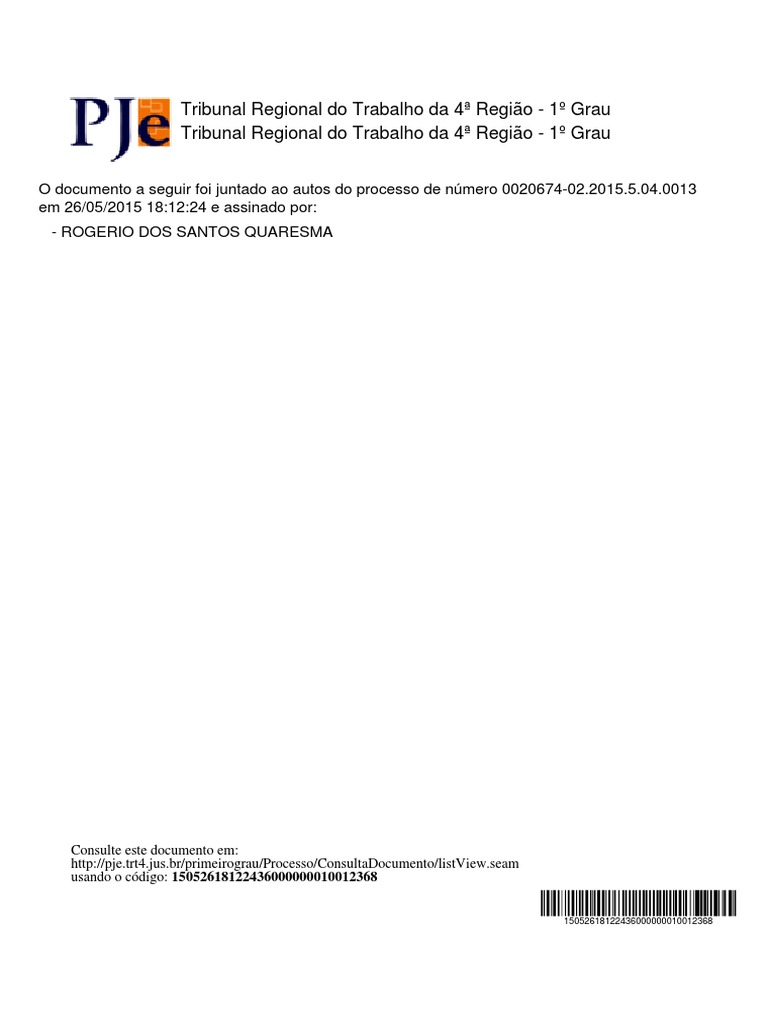 PJe

Tribunal Regional do Trabalho da 4ª Região - 1º Grau
Tribunal Regional do Trabalho da 4ª Região - 1º Grau

O documento a seguir foi juntado ao autos do processo de número 0020674-02.2015.5.04.0013 em 26/05/2015 18:12:24 e assinado por:

- ROGERIO DOS SANTOS QUARESMA

Consulte este documento em:
http://pje.trt4.jus.br/primeirograu/Processo/ConsultaDocumento/listView.seam
usando o código: 15052618122436000000010012368

15052618122436000000010012368